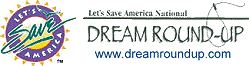 LET'S
Save
AMERICA
TM

Let's Save America National
DREAM ROUND-UP
www.dreamroundup.com